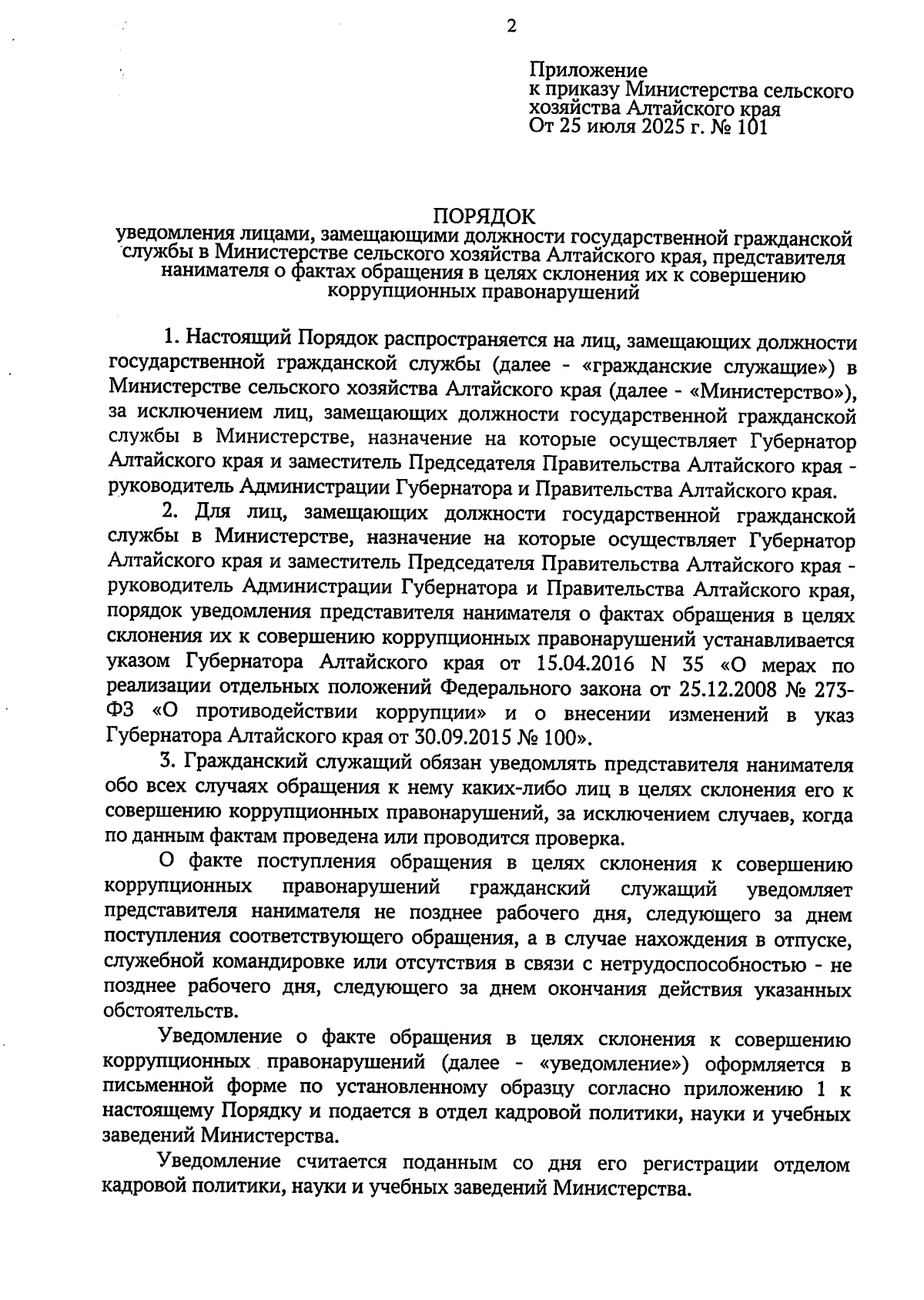 2

Приложение
к приказу Министерства сельского хозяйства Алтайского края
От 25 июля 2025 г. № 101

ПОРЯДОК
уведомления лицами, замещающими должности государственной гражданской службы в Министерстве сельского хозяйства Алтайского края, представителя нанимателя о фактах обращения в целях склонения их к совершению коррупционных правонарушений

1. Настоящий Порядок распространяется на лиц, замещающих должности государственной гражданской службы (далее - «гражданские служащие») в Министерстве сельского хозяйства Алтайского края (далее - «Министерство»), за исключением лиц, замещающих должности государственной гражданской службы в Министерстве, назначение на которые осуществляет Губернатор Алтайского края и заместитель Председателя Правительства Алтайского края - руководитель Администрации Губернатора и Правительства Алтайского края.

2. Для лиц, замещающих должности государственной гражданской службы в Министерстве, назначение на которые осуществляет Губернатор Алтайского края и заместитель Председателя Правительства Алтайского края - руководитель Администрации Губернатора и Правительства Алтайского края, порядок уведомления представителя нанимателя о фактах обращения в целях склонения их к совершению коррупционных правонарушений устанавливается указом Губернатора Алтайского края от 15.04.2016 N 35 «О мерах по реализации отдельных положений Федерального закона от 25.12.2008 № 273-ФЗ «О противодействии коррупции» и о внесении изменений в указ Губернатора Алтайского края от 30.09.2015 № 100».

3. Гражданский служащий обязан уведомлять представителя нанимателя обо всех случаях обращения к нему каких-либо лиц в целях склонения его к совершению коррупционных правонарушений, за исключением случаев, когда по данным фактам проведена или проводится проверка.

О факте поступления обращения в целях склонения к совершению коррупционных правонарушений гражданский служащий уведомляет представителя нанимателя не позднее рабочего дня, следующего за днем поступления соответствующего обращения, а в случае нахождения в отпуске, служебной командировке или отсутствия в связи с нетрудоспособностью - не позднее рабочего дня, следующего за днем окончания действия указанных обстоятельств.

Уведомление о факте обращения в целях склонения к совершению коррупционных правонарушений (далее - «уведомление») оформляется в письменной форме по установленному образцу согласно приложению 1 к настоящему Порядку и подается в отдел кадровой политики, науки и учебных заведений Министерства.

Уведомление считается поданным со дня его регистрации отделом кадровой политики, науки и учебных заведений Министерства.